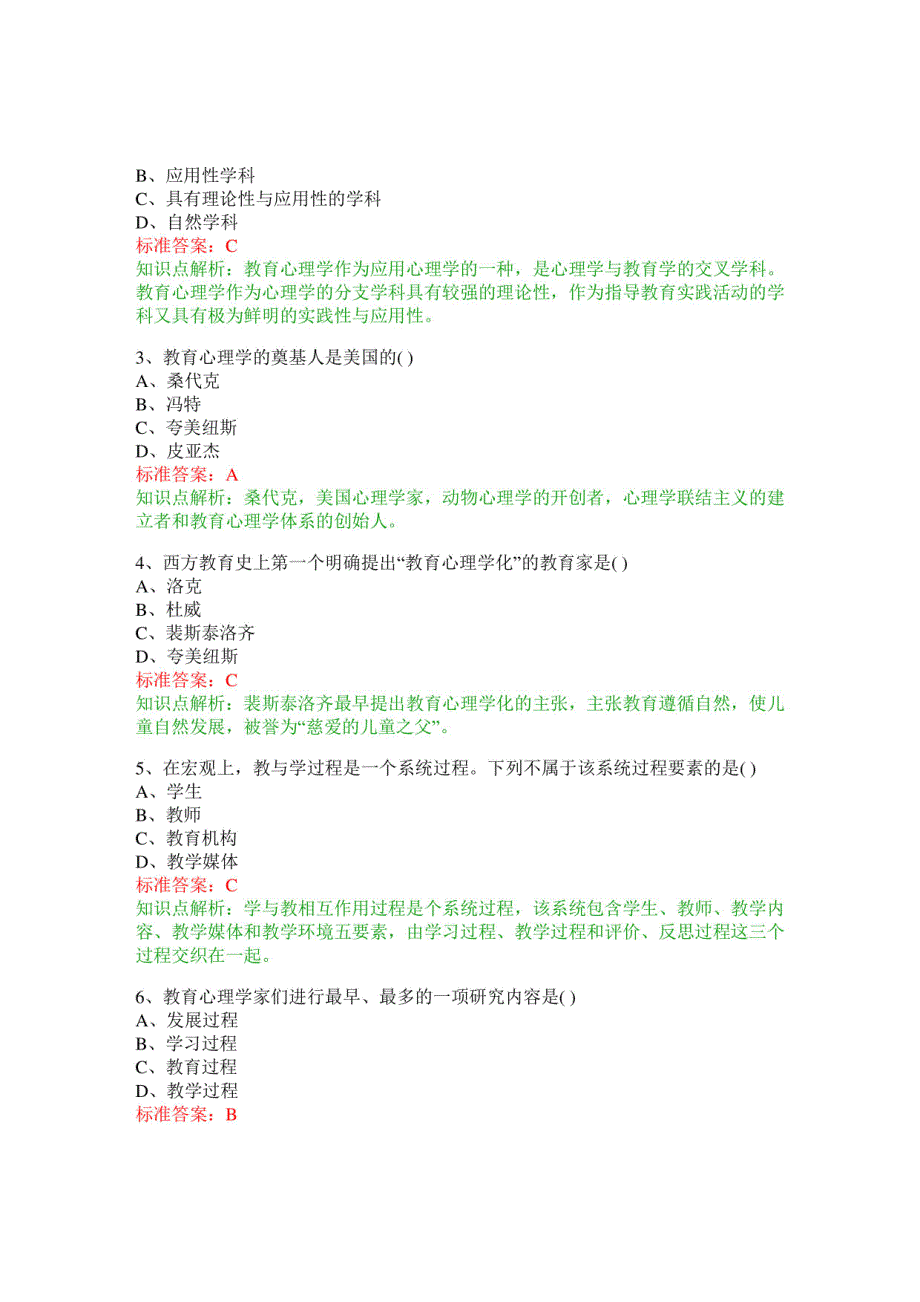 B、应用性学科
C、具有理论性与应用性的学科
D、自然学科
标准答案：C
知识点解析：教育心理学作为应用心理学的一种，是心理学与教育学的交叉学科。教育心理学作为心理学的分支学科具有较强的理论性，作为指导教育实践活动的学科又具有极为鲜明的实践性与应用性。

3、教育心理学的奠基人是美国的( )
A、桑代克
B、冯特
C、夸美纽斯
D、皮亚杰
标准答案：A
知识点解析：桑代克，美国心理学家，动物心理学的开创者，心理学联结主义的建立者和教育心理学体系的创始人。

4、西方教育史上第一个明确提出“教育心理学化”的教育家是( )
A、洛克
B、杜威
C、裴斯泰洛齐
D、夸美纽斯
标准答案：C
知识点解析：裴斯泰洛齐最早提出教育心理学化的主张，主张教育遵循自然，使儿童自然发展，被誉为“慈爱的儿童之父”。

5、在宏观上，教与学过程是一个系统过程。下列不属于该系统过程要素的是( )
A、学生
B、教师
C、教育机构
D、教学媒体
标准答案：C
知识点解析：学与教相互作用过程是个系统过程，该系统包含学生、教师、教学内容、教学媒体和教学环境五要素，由学习过程、教学过程和评价、反思过程这三个过程交织在一起。

6、教育心理学家们进行最早、最多的一项研究内容是( )
A、发展过程
B、学习过程
C、教育过程
D、教学过程
标准答案：B